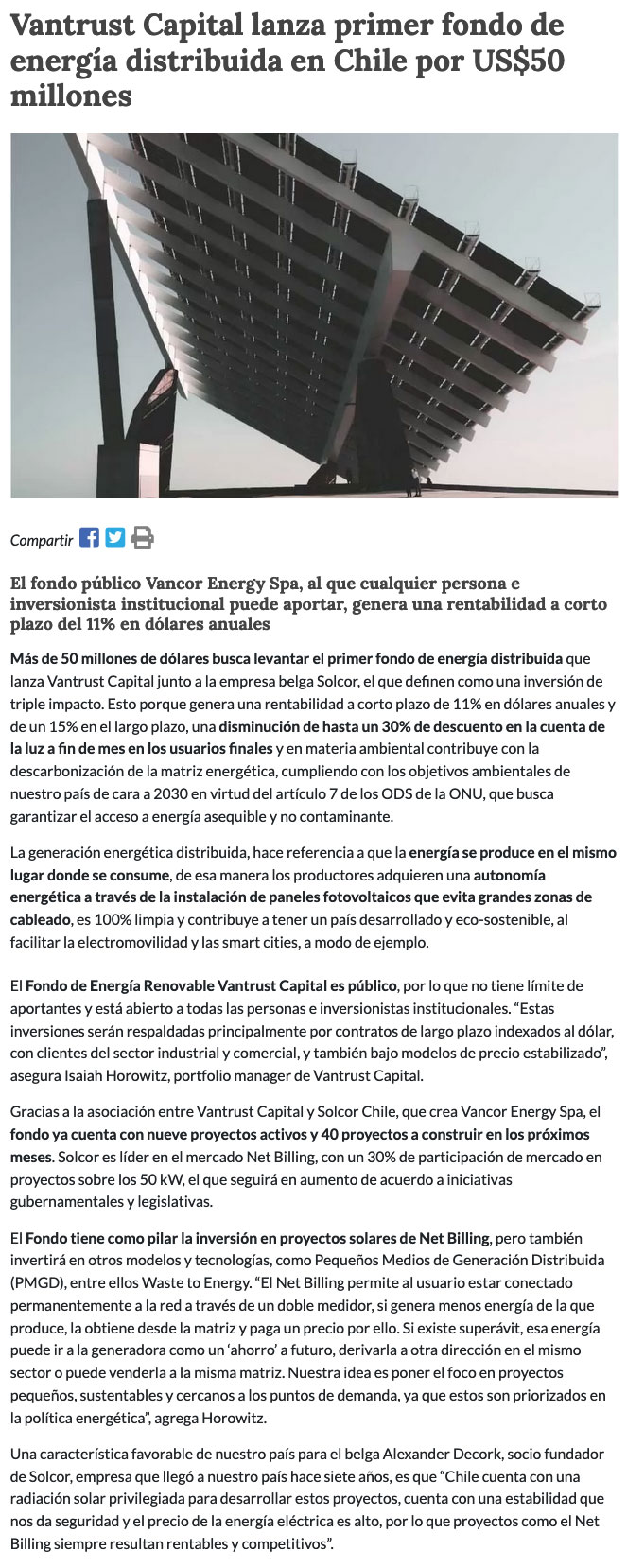 Vantrust Capital lanza primer fondo de energía distribuida en Chile por US$50 millones

Compartir

El fondo público Vancor Energy Spa, al que cualquier persona e inversionista institucional puede aportar, genera una rentabilidad a corto plazo del 11% en dólares anuales

Más de 50 millones de dólares busca levantar el primer fondo de energía distribuida que lanza Vantrust Capital junto a la empresa belga Solcor, el que definen como una inversión de triple impacto. Esto porque genera una rentabilidad a corto plazo de 11% en dólares anuales y de un 15% en el largo plazo, una disminución de hasta un 30% de descuento en la cuenta de la luz a fin de mes en los usuarios finales y en materia ambiental contribuye con la descarbonización de la matriz energética, cumpliendo con los objetivos ambientales de nuestro país de cara a 2030 en virtud del artículo 7 de los ODS de la ONU, que busca garantizar el acceso a energía asequible y no contaminante.

La generación energética distribuida, hace referencia a que la energía se produce en el mismo lugar donde se consume, de esa manera los productores adquieren una autonomía energética a través de la instalación de paneles fotovoltaicos que evita grandes zonas de cableado, es 100% limpia y contribuye a tener un país desarrollado y eco-sostenible, al facilitar la electromovilidad y las smart cities, a modo de ejemplo.

El Fondo de Energía Renovable Vantrust Capital es público, por lo que no tiene límite de aportantes y está abierto a todas las personas e inversionistas institucionales. “Estas inversiones serán respaldadas principalmente por contratos de largo plazo indexados al dólar, con clientes del sector industrial y comercial, y también bajo modelos de precio estabilizado”, asegura Isaiah Horowitz, portfolio manager de Vantrust Capital.

Gracias a la asociación entre Vantrust Capital y Solcor Chile, que crea Vancor Energy Spa, el fondo ya cuenta con nueve proyectos activos y 40 proyectos a construir en los próximos meses. Solcor es líder en el mercado Net Billing, con un 30% de participación de mercado en proyectos sobre los 50 kW, el que seguirá en aumento de acuerdo a iniciativas gubernamentales y legislativas.

El Fondo tiene como pilar la inversión en proyectos solares de Net Billing, pero también invertirá en otros modelos y tecnologías, como Pequeños Medios de Generación Distribuida (PMGD), entre ellos Waste to Energy. “El Net Billing permite al usuario estar conectado permanentemente a la red a través de un doble medidor, si genera menos energía de la que produce, la obtiene desde la matriz y paga un precio por ello. Si existe superávit, esa energía puede ir a la generadora como un ‘ahorro’ a futuro, derivarla a otra dirección en el mismo sector o puede venderla a la misma matriz. Nuestra idea es poner el foco en proyectos pequeños, sustentables y cercanos a los puntos de demanda, ya que estos son priorizados en la política energética”, agrega Horowitz.

Una característica favorable de nuestro país para el belga Alexander Decork, socio fundador de Solcor, empresa que llegó a nuestro país hace siete años, es que “Chile cuenta con una radiación solar privilegiada para desarrollar estos proyectos, cuenta con una estabilidad que nos da seguridad y el precio de la energía eléctrica es alto, por lo que proyectos como el Net Billing siempre resultan rentables y competitivos”.